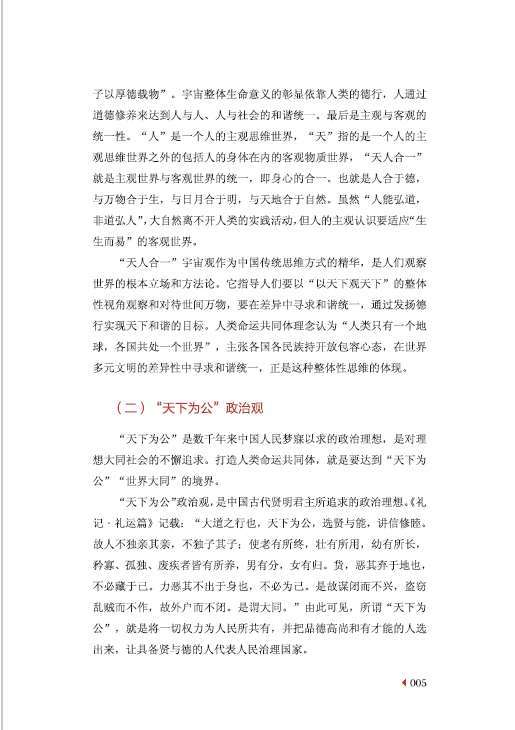 子以厚德载物”。宇宙整体生命意义的彰显依靠人类的德行，人通过道德修养来达到人与人、人与社会的和谐统一。最后是主观与客观的统一性。“人”是一个人的主观思维世界，“天”指的是一个人的主观思维世界之外的包括人的身体在内的客观物质世界，“天人合一”就是主观世界与客观世界的统一，即身心的合一。也就是人合于德，与万物合于生，与日月合于明，与天地合于自然。虽然“人能弘道，非道弘人”，大自然离不开人类的实践活动，但人的主观认识要适应“生生而易”的客观世界。

“天人合一”宇宙观作为中国传统思维方式的精华，是人们观察世界的根本立场和方法论。它指导人们要以“以天下观天下”的整体性视角观察和对待世间万物，要在差异中寻求和谐统一，通过发扬德行实现天下和谐的目标。人类命运共同体理念认为“人类只有一个地球，各国共处一个世界”，主张各国各民族持开放包容心态，在世界多元文明的差异性中寻求和谐统一，正是这种整体性思维的体现。

（二）“天下为公”政治观

“天下为公”是数千年来中国人民梦寐以求的政治理想，是对理想大同社会的不懈追求。打造人类命运共同体，就是要达到“天下为公”“世界大同”的境界。

“天下为公”政治观，是中国古代贤明君主所追求的政治理想。《礼记·礼运篇》记载：“大道之行也，天下为公，选贤与能，讲信修睦。故人不独亲其亲，不独子其子；使老有所终，壮有所用，幼有所长，矜寡、孤独、废疾者皆有所养，男有分，女有归。货，恶其弃于地也，不必藏于己。力恶其不出于身也，不必为己。是故谋闭而不兴，盗窃乱贼而不作，故外户而不闭。是谓大同。”由此可见，所谓“天下为公”，就是将一切权力为人民所共有，并把品德高尚和有才能的人选出来，让具备贤与德的人代表人民治理国家。

005